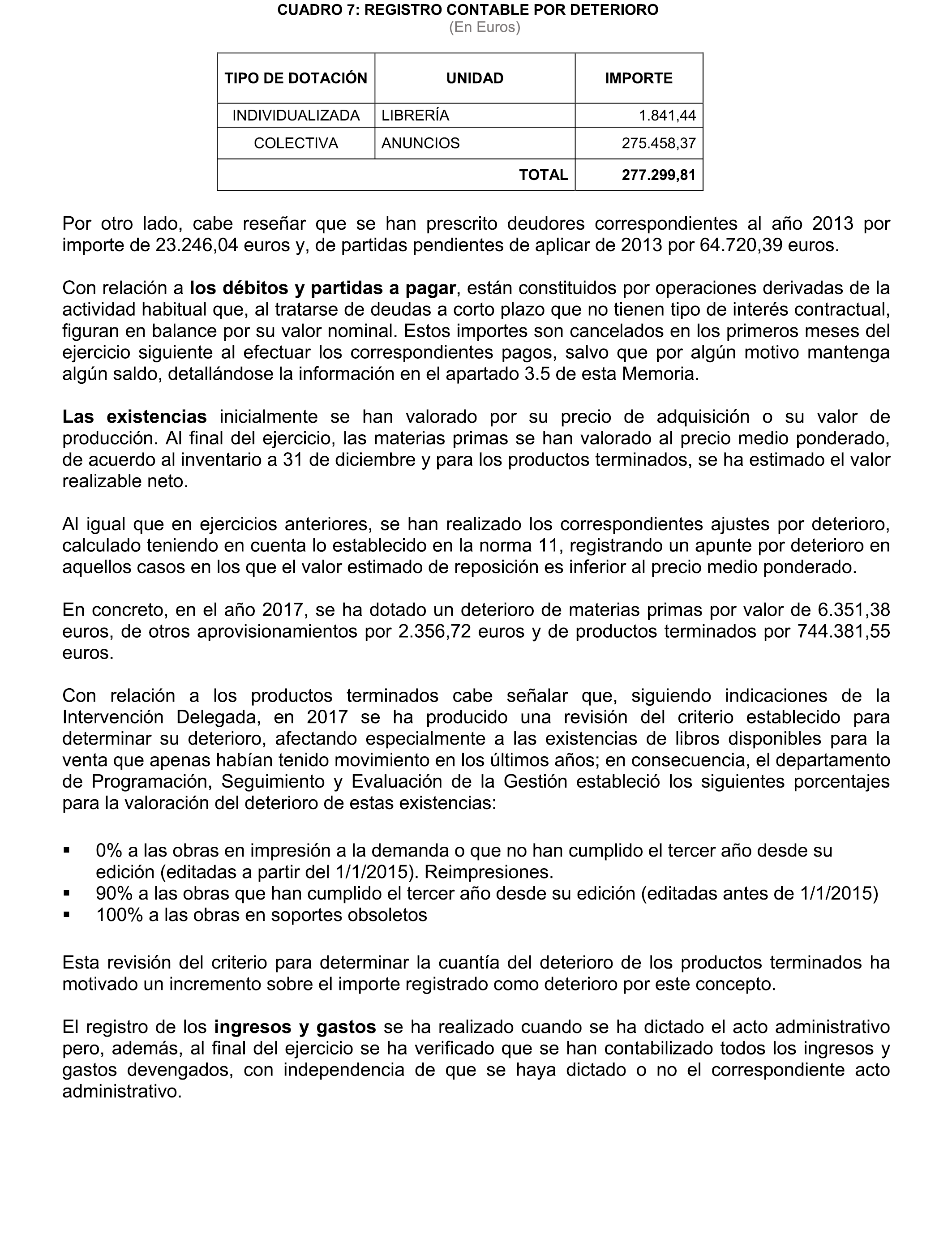 CUADRO 7: REGISTRO CONTABLE POR DETERIORO
(En Euros)

| TIPO DE DOTACIÓN | UNIDAD | IMPORTE |
|---|---|---|
| INDIVIDUALIZADA | LIBRERÍA | 1.841,44 |
| COLECTIVA | ANUNCIOS | 275.458,37 |
| | TOTAL | 277.299,81 |

Por otro lado, cabe reseñar que se han prescrito deudores correspondientes al año 2013 por importe de 23.246,04 euros y, de partidas pendientes de aplicar de 2013 por 64.720,39 euros.

Con relación a los débitos y partidas a pagar, están constituidos por operaciones derivadas de la actividad habitual que, al tratarse de deudas a corto plazo que no tienen tipo de interés contractual, figuran en balance por su valor nominal. Estos importes son cancelados en los primeros meses del ejercicio siguiente al efectuar los correspondientes pagos, salvo que por algún motivo mantenga algún saldo, detallándose la información en el apartado 3.5 de esta Memoria.

Las existencias inicialmente se han valorado por su precio de adquisición o su valor de producción. Al final del ejercicio, las materias primas se han valorado al precio medio ponderado, de acuerdo al inventario a 31 de diciembre y para los productos terminados, se ha estimado el valor realizable neto.

Al igual que en ejercicios anteriores, se han realizado los correspondientes ajustes por deterioro, calculado teniendo en cuenta lo establecido en la norma 11, registrando un apunte por deterioro en aquellos casos en los que el valor estimado de reposición es inferior al precio medio ponderado.

En concreto, en el año 2017, se ha dotado un deterioro de materias primas por valor de 6.351,38 euros, de otros aprovisionamientos por 2.356,72 euros y de productos terminados por 744.381,55 euros.

Con relación a los productos terminados cabe señalar que, siguiendo indicaciones de la Intervención Delegada, en 2017 se ha producido una revisión del criterio establecido para determinar su deterioro, afectando especialmente a las existencias de libros disponibles para la venta que apenas habían tenido movimiento en los últimos años; en consecuencia, el departamento de Programación, Seguimiento y Evaluación de la Gestión estableció los siguientes porcentajes para la valoración del deterioro de estas existencias:

▪ 0% a las obras en impresión a la demanda o que no han cumplido el tercer año desde su edición (editadas a partir del 1/1/2015). Reimpresiones.
▪ 90% a las obras que han cumplido el tercer año desde su edición (editadas antes de 1/1/2015)
▪ 100% a las obras en soportes obsoletos

Esta revisión del criterio para determinar la cuantía del deterioro de los productos terminados ha motivado un incremento sobre el importe registrado como deterioro por este concepto.

El registro de los ingresos y gastos se ha realizado cuando se ha dictado el acto administrativo pero, además, al final del ejercicio se ha verificado que se han contabilizado todos los ingresos y gastos devengados, con independencia de que se haya dictado o no el correspondiente acto administrativo.